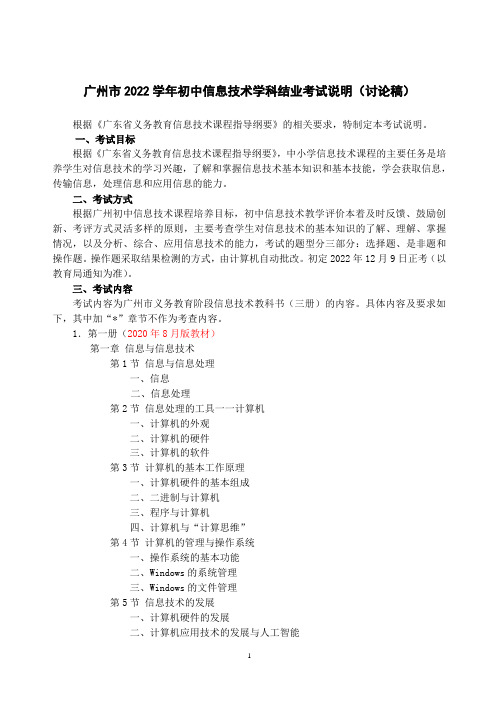 广州市 2022 学年初中信息技术学科结业考试说明（讨论稿）

根据《广东省义务教育信息技术课程指导纲要》的相关要求，特制定本考试说明。

一、考试目标

根据《广东省义务教育信息技术课程指导纲要》，中小学信息技术课程的主要任务是培养学生对信息技术的学习兴趣，了解和掌握信息技术基本知识和基本技能，学会获取信息，传输信息，处理信息和应用信息的能力。

二、考试方式

根据广州初中信息技术课程培养目标，初中信息技术教学评价本着及时反馈、鼓励创新、考评方式灵活多样的原则，主要考查学生对信息技术的基本知识的了解、理解、掌握情况，以及分析、综合、应用信息技术的能力，考试的题型分三部分：选择题、是非题和操作题。操作题采取结果检测的方式，由计算机自动批改。初定 2022 年 12 月 9 日正考（以教育局通知为准）。

三、考试内容

考试内容为广州市义务教育阶段信息技术教科书（三册）的内容。具体内容及要求如下，其中加“*”章节不作为考查内容。

1. 第一册（2020 年 8 月版教材）

第一章 信息与信息技术

第 1 节 信息与信息处理

一、信息

二、信息处理

第 2 节 信息处理的工具——计算机

一、计算机的外观

二、计算机的硬件

三、计算机的软件

第 3 节 计算机的基本工作原理

一、计算机硬件的基本组成

二、二进制与计算机

三、程序与计算机

四、计算机与“计算思维”

第 4 节 计算机的管理与操作系统

一、操作系统的基本功能

二、Windows 的系统管理

三、Windows 的文件管理

第 5 节 信息技术的发展

一、计算机硬件的发展

二、计算机应用技术的发展与人工智能

1